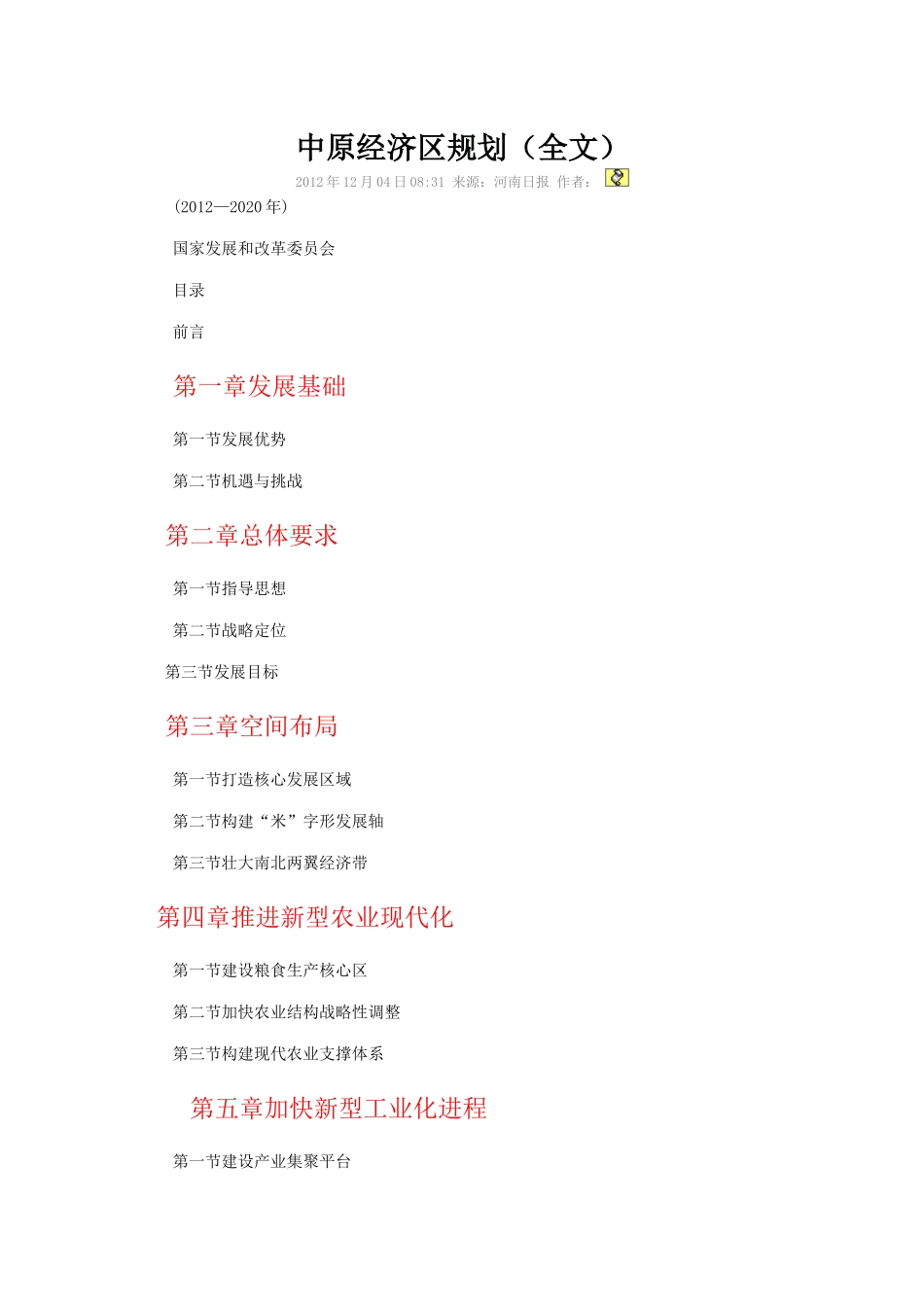 中原经济区规划（全文）

2012年12月04日08:31 来源：河南日报 作者：

(2012—2020年)

国家发展和改革委员会

目录

前言

第一章发展基础

第一节发展优势

第二节机遇与挑战

第二章总体要求

第一节指导思想

第二节战略定位

第三节发展目标

第三章空间布局

第一节打造核心发展区域

第二节构建“米”字形发展轴

第三节壮大南北两翼经济带

第四章推进新型农业现代化

第一节建设粮食生产核心区

第二节加快农业结构战略性调整

第三节构建现代农业支撑体系

第五章加快新型工业化进程

第一节建设产业集聚平台